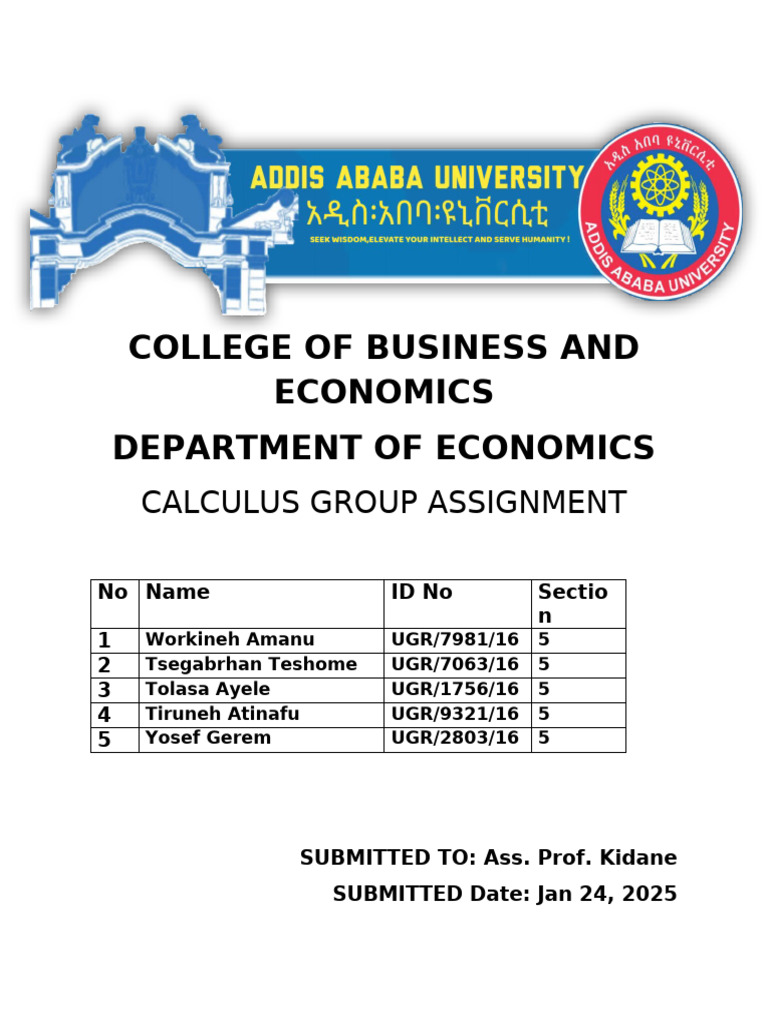 ADDIS ABABA UNIVERSITY
አዲስ፡አበባ፡ዩኒቨርሲቲ
SEEK WISDOM,ELEVATE YOUR INTELLECT AND SERVE HUMANITY !

አዲስ አበባ ዩኒቨርሲቲ
ADDIS ABABA UNIVERSITY

COLLEGE OF BUSINESS AND ECONOMICS

DEPARTMENT OF ECONOMICS

CALCULUS GROUP ASSIGNMENT

| No | Name | ID No | Section |
|---|---|---|---|
| 1 | Workineh Amanu | UGR/7981/16 | 5 |
| 2 | Tsegabrhan Teshome | UGR/7063/16 | 5 |
| 3 | Tolasa Ayele | UGR/1756/16 | 5 |
| 4 | Tiruneh Atinafu | UGR/9321/16 | 5 |
| 5 | Yosef Gerem | UGR/2803/16 | 5 |

SUBMITTED TO: Ass. Prof. Kidane

SUBMITTED Date: Jan 24, 2025